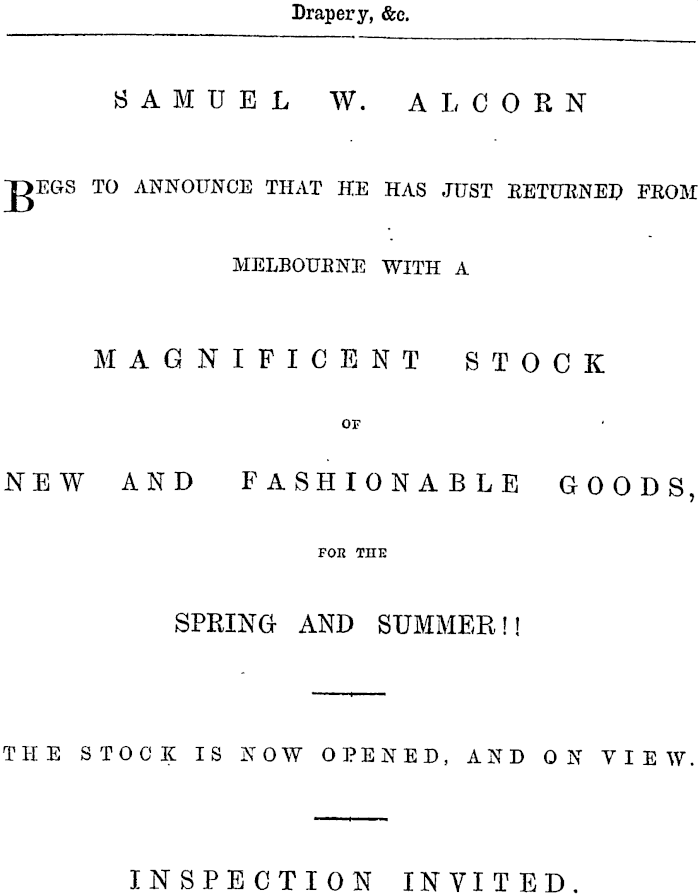 Drapery, &c.

SAMUEL W. ALCORN

BEGS TO ANNOUNCE THAT HE HAS JUST RETURNED FROM MELBOURNE WITH A

MAGNIFICENT STOCK

OF

NEW AND FASHIONABLE GOODS,

FOR THE

SPRING AND SUMMER!!

THE STOCK IS NOW OPENED, AND ON VIEW.

INSPECTION INVITED.